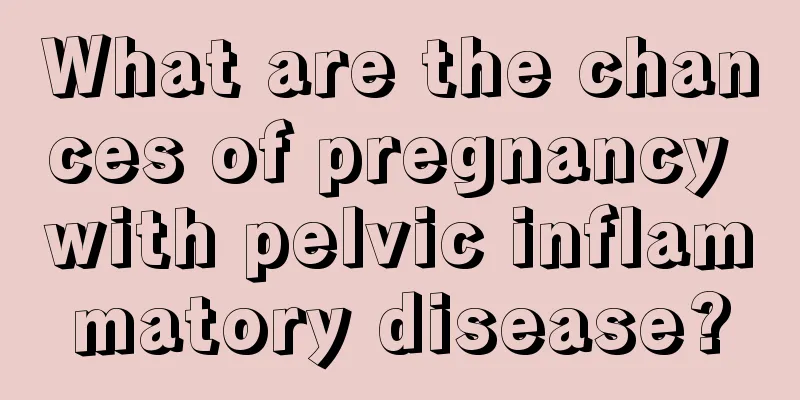 What are the chances of pregnancy with pelvic inflammatory disease?